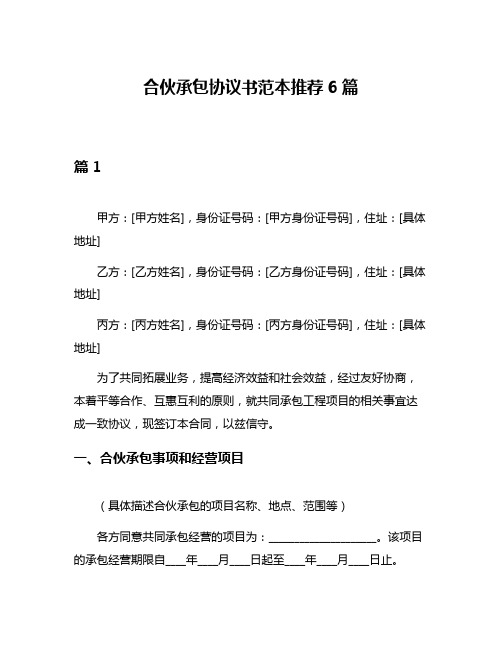 合伙承包协议书范本推荐 6 篇

篇 1

甲方：[甲方姓名]，身份证号码：[甲方身份证号码]，住址：[具体地址]

乙方：[乙方姓名]，身份证号码：[乙方身份证号码]，住址：[具体地址]

丙方：[丙方姓名]，身份证号码：[丙方身份证号码]，住址：[具体地址]

为了共同拓展业务，提高经济效益和社会效益，经过友好协商，本着平等合作、互惠互利的原则，就共同承包工程项目的相关事宜达成一致协议，现签订本合同，以兹信守。

一、合伙承包事项和经营项目

（具体描述合伙承包的项目名称、地点、范围等）

各方同意共同承包经营的项目为：____________________。该项目的承包经营期限自____年____月____日起至____年____月____日止。